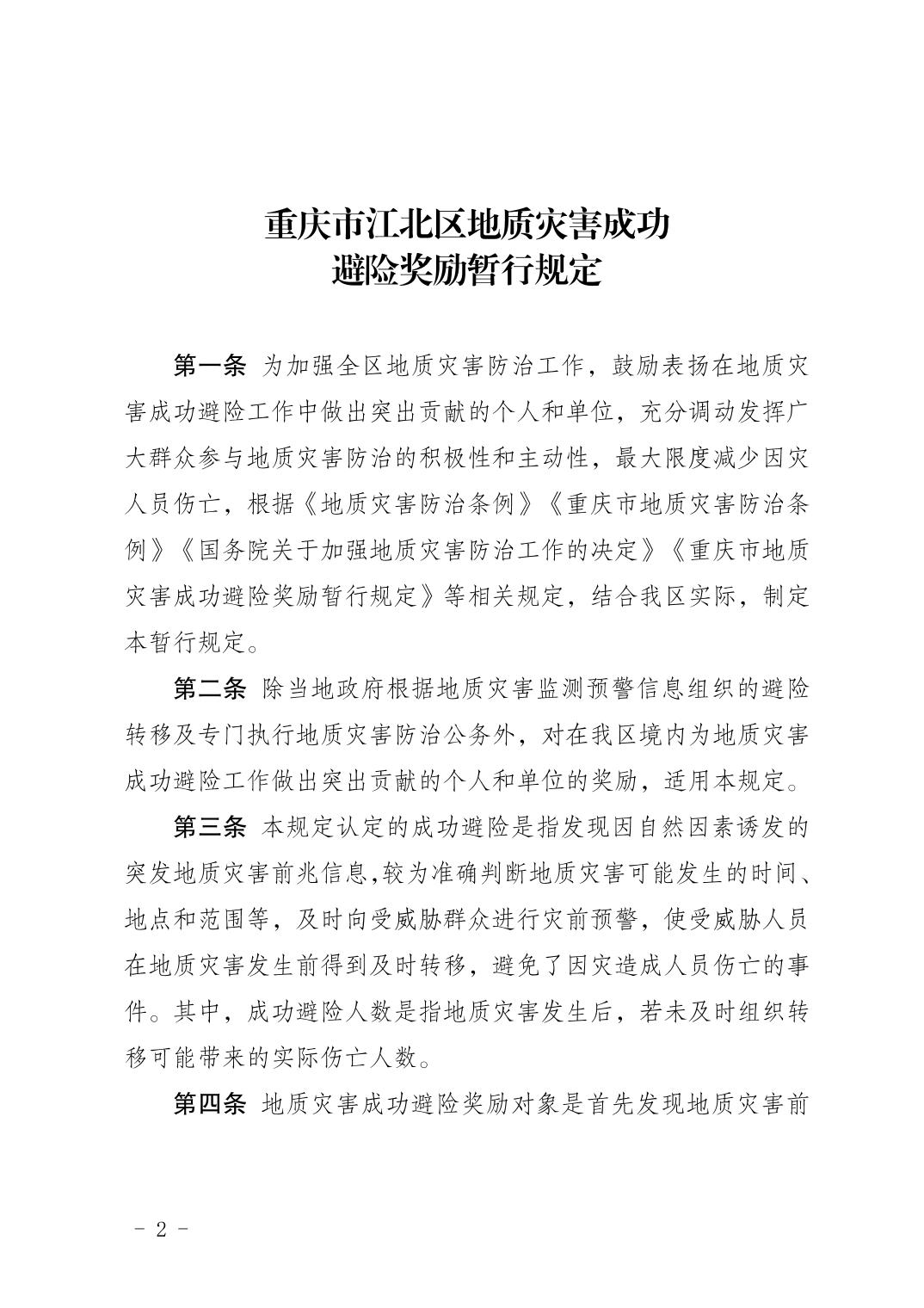 重庆市江北区地质灾害成功
避险奖励暂行规定

第一条 为加强全区地质灾害防治工作，鼓励表扬在地质灾害成功避险工作中做出突出贡献的个人和单位，充分调动发挥广大群众参与地质灾害防治的积极性和主动性，最大限度减少因灾人员伤亡，根据《地质灾害防治条例》《重庆市地质灾害防治条例》《国务院关于加强地质灾害防治工作的决定》《重庆市地质灾害成功避险奖励暂行规定》等相关规定，结合我区实际，制定本暂行规定。

第二条 除当地政府根据地质灾害监测预警信息组织的避险转移及专门执行地质灾害防治公务外，对在我区境内为地质灾害成功避险工作做出突出贡献的个人和单位的奖励，适用本规定。

第三条 本规定认定的成功避险是指发现因自然因素诱发的突发地质灾害前兆信息,较为准确判断地质灾害可能发生的时间、地点和范围等，及时向受威胁群众进行灾前预警，使受威胁人员在地质灾害发生前得到及时转移，避免了因灾造成人员伤亡的事件。其中，成功避险人数是指地质灾害发生后，若未及时组织转移可能带来的实际伤亡人数。

第四条 地质灾害成功避险奖励对象是首先发现地质灾害前

- 2 -